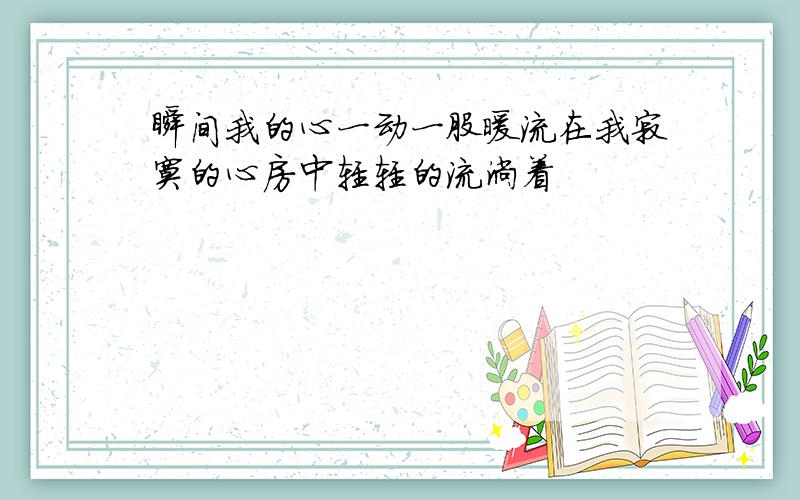 瞬间我的心一动一股暖流在我寂寞的心房中轻轻的流淌着